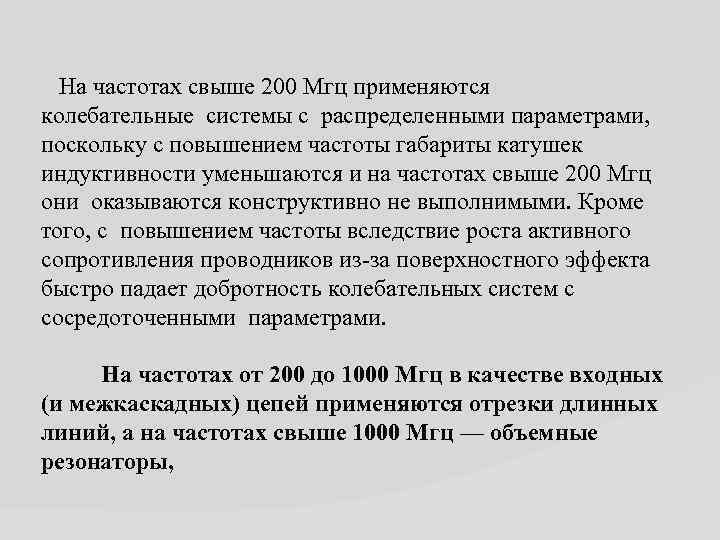 На частотах свыше 200 Мгц применяются колебательные системы с распределенными параметрами, поскольку с повышением частоты габариты катушек индуктивности уменьшаются и на частотах свыше 200 Мгц они оказываются конструктивно не выполнимыми. Кроме того, с повышением частоты вследствие роста активного сопротивления проводников из-за поверхностного эффекта быстро падает добротность колебательных систем с сосредоточенными параметрами.

На частотах от 200 до 1000 Мгц в качестве входных (и межкаскадных) цепей применяются отрезки длинных линий, а на частотах свыше 1000 Мгц — объемные резонаторы,